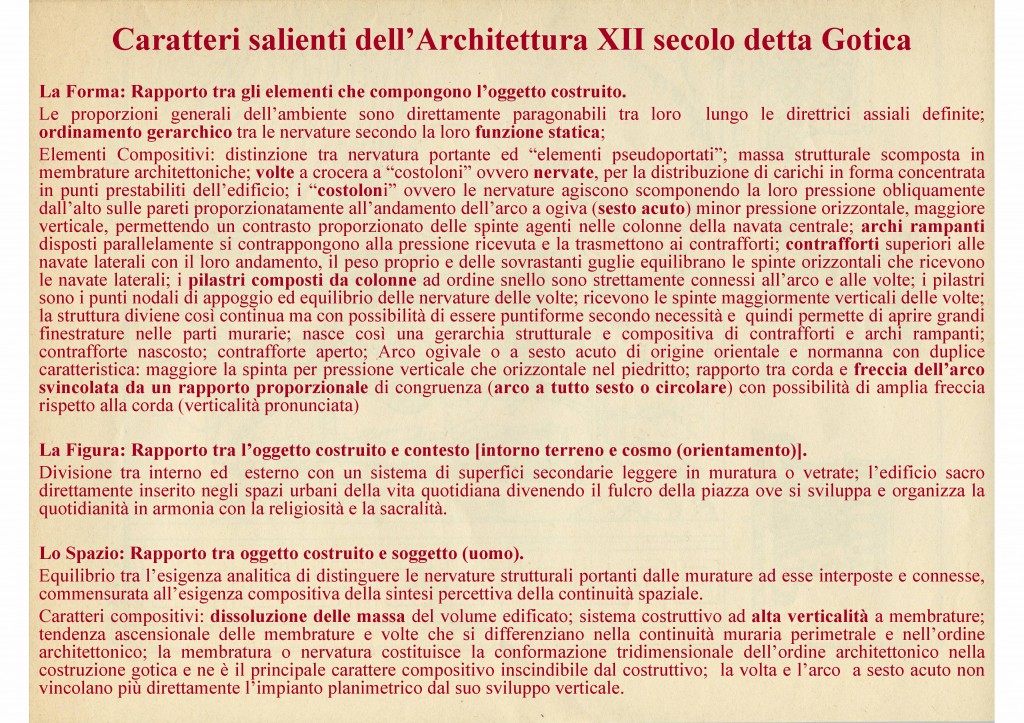 Caratteri salienti dell’Architettura XII secolo detta Gotica

La Forma: Rapporto tra gli elementi che compongono l’oggetto costruito.
Le proporzioni generali dell’ambiente sono direttamente paragonabili tra loro lungo le direttrici assiali definite; ordinamento gerarchico tra le nervature secondo la loro funzione statica;
Elementi Compositivi: distinzione tra nervatura portante ed “elementi pseudoportati”; massa strutturale scomposta in membrature architettoniche; volte a crocera a “costoloni” ovvero nervate, per la distribuzione di carichi in forma concentrata in punti prestabiliti dell’edificio; i “costoloni” ovvero le nervature agiscono scomponendo la loro pressione obliquamente dall’alto sulle pareti proporzionatamente all’andamento dell’arco a ogiva (sesto acuto) minor pressione orizzontale, maggiore verticale, permettendo un contrasto proporzionato delle spinte agenti nelle colonne della navata centrale; archi rampanti disposti parallelamente si contrappongono alla pressione ricevuta e la trasmettono ai contrafforti; contrafforti superiori alle navate laterali con il loro andamento, il peso proprio e delle sovrastanti guglie equilibrano le spinte orizzontali che ricevono le navate laterali; i pilastri composti da colonne ad ordine snello sono strettamente connessi all’arco e alle volte; i pilastri sono i punti nodali di appoggio ed equilibrio delle nervature delle volte; ricevono le spinte maggiormente verticali delle volte; la struttura diviene così continua ma con possibilità di essere puntiforme secondo necessità e quindi permette di aprire grandi finestrature nelle parti murarie; nasce così una gerarchia strutturale e compositiva di contrafforti e archi rampanti; contrafforte nascosto; contrafforte aperto; Arco ogivale o a sesto acuto di origine orientale e normanna con duplice caratteristica: maggiore la spinta per pressione verticale che orizzontale nel piedritto; rapporto tra corda e freccia dell’arco svincolata da un rapporto proporzionale di congruenza (arco a tutto sesto o circolare) con possibilità di amplia freccia rispetto alla corda (verticalità pronunciata)

La Figura: Rapporto tra l’oggetto costruito e contesto [intorno terreno e cosmo (orientamento)].
Divisione tra interno ed esterno con un sistema di superfici secondarie leggere in muratura o vetrate; l’edificio sacro direttamente inserito negli spazi urbani della vita quotidiana divenendo il fulcro della piazza ove si sviluppa e organizza la quotidianità in armonia con la religiosità e la sacralità.

Lo Spazio: Rapporto tra oggetto costruito e soggetto (uomo).
Equilibrio tra l’esigenza analitica di distinguere le nervature strutturali portanti dalle murature ad esse interposte e connesse, commensurata all’esigenza compositiva della sintesi percettiva della continuità spaziale.
Caratteri compositivi: dissoluzione delle massa del volume edificato; sistema costruttivo ad alta verticalità a membrature; tendenza ascensionale delle membrature e volte che si differenziano nella continuità muraria perimetrale e nell’ordine architettonico; la membratura o nervatura costituisce la conformazione tridimensionale dell’ordine architettonico nella costruzione gotica e ne è il principale carattere compositivo inscindibile dal costruttivo; la volta e l’arco a sesto acuto non vincolano più direttamente l’impianto planimetrico dal suo sviluppo verticale.